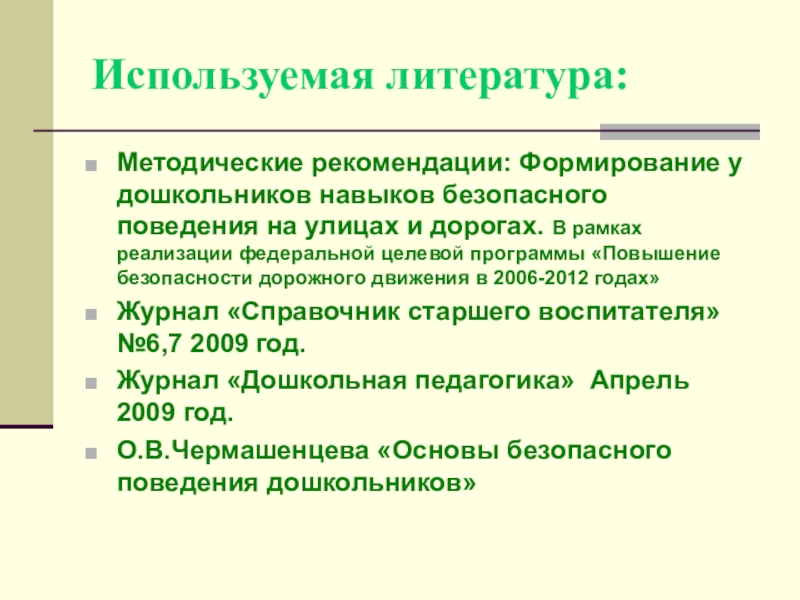 Используемая литература:

Методические рекомендации: Формирование у дошкольников навыков безопасного поведения на улицах и дорогах. В рамках реализации федеральной целевой программы «Повышение безопасности дорожного движения в 2006-2012 годах»

Журнал «Справочник старшего воспитателя» №6,7 2009 год.

Журнал «Дошкольная педагогика»  Апрель 2009 год.

О.В.Чермашенцева «Основы безопасного поведения дошкольников»